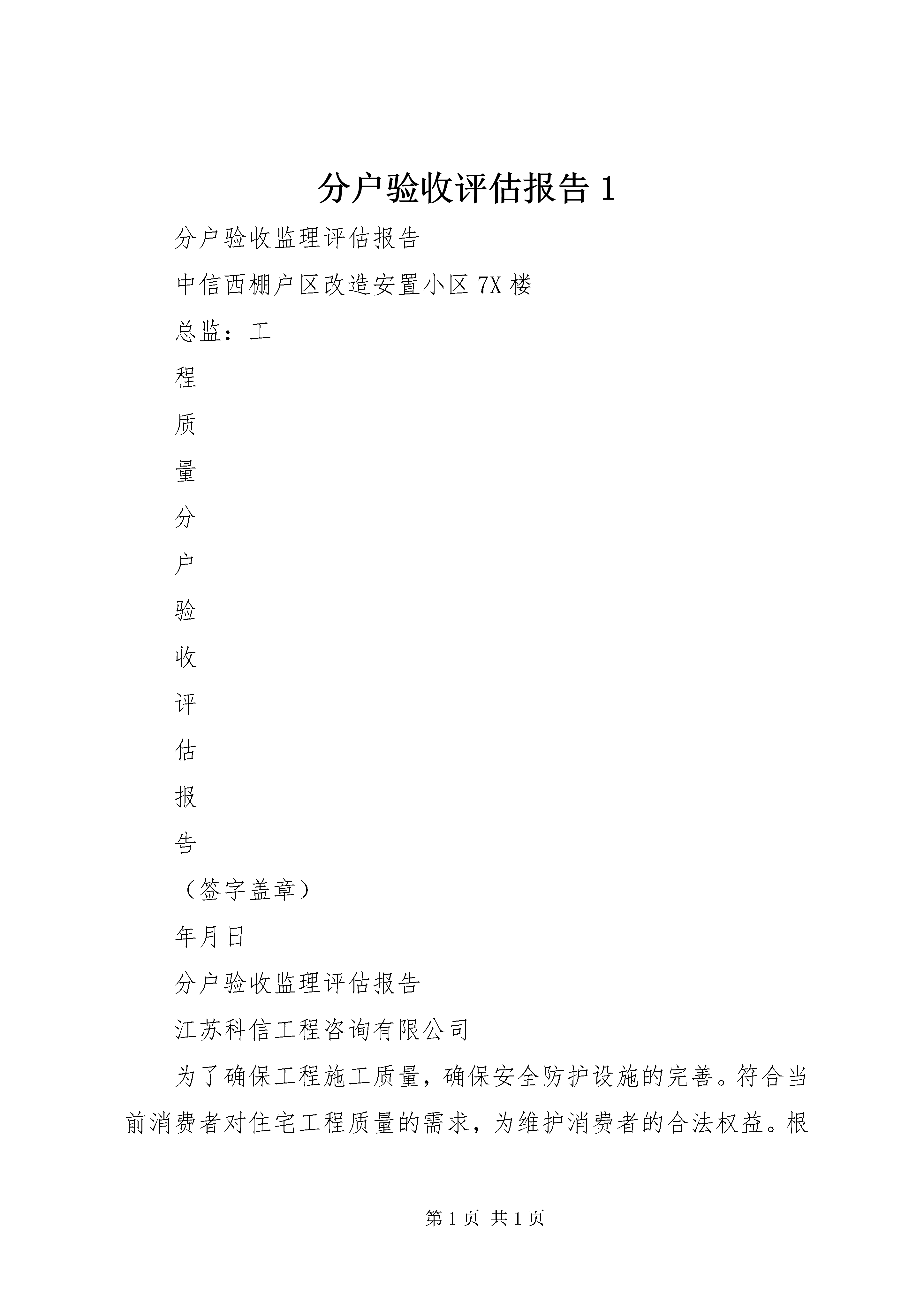 分户验收评估报告 1

分户验收监理评估报告

中信西棚户区改造安置小区 7X 楼

总监：工

程

质

量

分

户

验

收

评

估

报

告

（签字盖章）

年月日

分户验收监理评估报告

江苏科信工程咨询有限公司

为了确保工程施工质量，确保安全防护设施的完善。符合当前消费者对住宅工程质量的需求，为维护消费者的合法权益。根

第 1 页 共 1 页